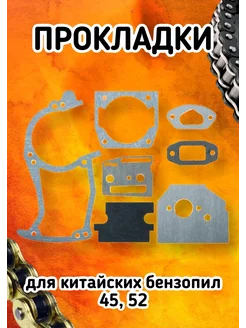 ПРОКЛАДКИ

для китайских бензопил 45, 52